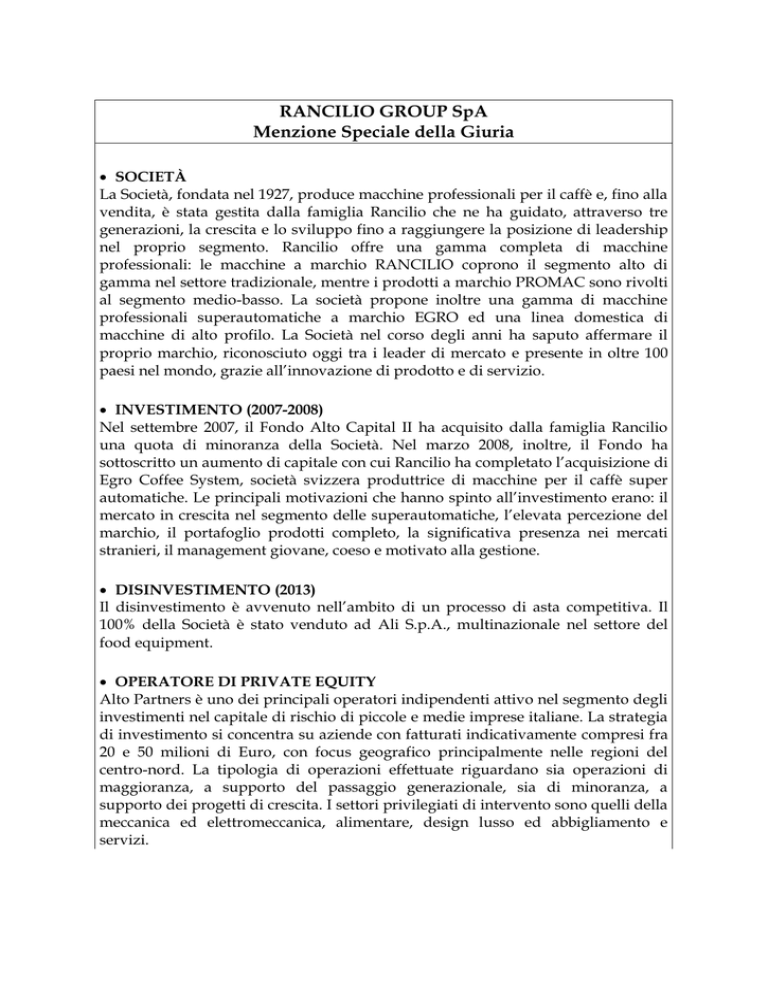 RANCILIO GROUP SpA
Menzione Speciale della Giuria

• SOCIETÀ
La Società, fondata nel 1927, produce macchine professionali per il caffè e, fino alla vendita, è stata gestita dalla famiglia Rancilio che ne ha guidato, attraverso tre generazioni, la crescita e lo sviluppo fino a raggiungere la posizione di leadership nel proprio segmento. Rancilio offre una gamma completa di macchine professionali: le macchine a marchio RANCILIO coprono il segmento alto di gamma nel settore tradizionale, mentre i prodotti a marchio PROMAC sono rivolti al segmento medio-basso. La società propone inoltre una gamma di macchine professionali superautomatiche a marchio EGRO ed una linea domestica di macchine di alto profilo. La Società nel corso degli anni ha saputo affermare il proprio marchio, riconosciuto oggi tra i leader di mercato e presente in oltre 100 paesi nel mondo, grazie all'innovazione di prodotto e di servizio.

• INVESTIMENTO (2007-2008)
Nel settembre 2007, il Fondo Alto Capital II ha acquisito dalla famiglia Rancilio una quota di minoranza della Società. Nel marzo 2008, inoltre, il Fondo ha sottoscritto un aumento di capitale con cui Rancilio ha completato l'acquisizione di Egro Coffee System, società svizzera produttrice di macchine per il caffè super automatiche. Le principali motivazioni che hanno spinto all'investimento erano: il mercato in crescita nel segmento delle superautomatiche, l'elevata percezione del marchio, il portafoglio prodotti completo, la significativa presenza nei mercati stranieri, il management giovane, coeso e motivato alla gestione.

• DISINVESTIMENTO (2013)
Il disinvestimento è avvenuto nell'ambito di un processo di asta competitiva. Il 100% della Società è stato venduto ad Ali S.p.A., multinazionale nel settore del food equipment.

• OPERATORE DI PRIVATE EQUITY
Alto Partners è uno dei principali operatori indipendenti attivo nel segmento degli investimenti nel capitale di rischio di piccole e medie imprese italiane. La strategia di investimento si concentra su aziende con fatturati indicativamente compresi fra 20 e 50 milioni di Euro, con focus geografico principalmente nelle regioni del centro-nord. La tipologia di operazioni effettuate riguardano sia operazioni di maggioranza, a supporto del passaggio generazionale, sia di minoranza, a supporto dei progetti di crescita. I settori privilegiati di intervento sono quelli della meccanica ed elettromeccanica, alimentare, design lusso ed abbigliamento e servizi.